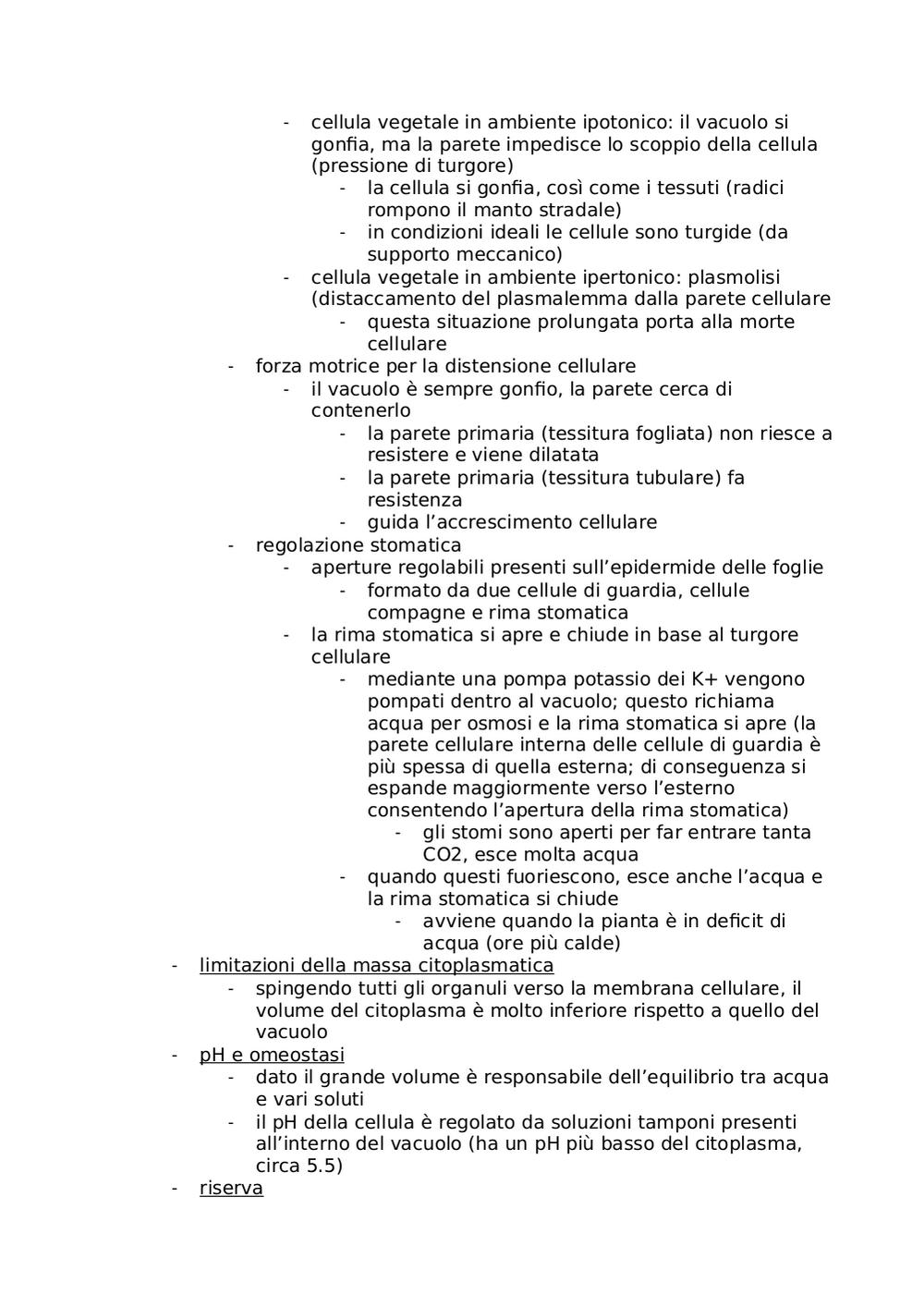 - cellula vegetale in ambiente ipotonico: il vacuolo si gonfia, ma la parete impedisce lo scoppio della cellula (pressione di turgore)
- la cellula si gonfia, così come i tessuti (radici rompono il manto stradale)
- in condizioni ideali le cellule sono turgide (da supporto meccanico)
- cellula vegetale in ambiente ipertonico: plasmolisi (distaccamento del plasmalemma dalla parete cellulare
- questa situazione prolungata porta alla morte cellulare
- forza motrice per la distensione cellulare
- il vacuolo è sempre gonfio, la parete cerca di contenerlo
- la parete primaria (tessitura fogliata) non riesce a resistere e viene dilatata
- la parete primaria (tessitura tubulare) fa resistenza
- guida l'accrescimento cellulare
- regolazione stomatica
- aperture regolabili presenti sull'epidermide delle foglie
- formato da due cellule di guardia, cellule compagne e rima stomatica
- la rima stomatica si apre e chiude in base al turgore cellulare
- mediante una pompa potassio dei K+ vengono pompati dentro al vacuolo; questo richiama acqua per osmosi e la rima stomatica si apre (la parete cellulare interna delle cellule di guardia è più spessa di quella esterna; di conseguenza si espande maggiormente verso l'esterno consentendo l'apertura della rima stomatica)
- gli stomi sono aperti per far entrare tanta CO2, esce molta acqua
- quando questi fuoriescono, esce anche l'acqua e la rima stomatica si chiude
- avviene quando la pianta è in deficit di acqua (ore più calde)
- limitazioni della massa citoplasmatica
- spingendo tutti gli organuli verso la membrana cellulare, il volume del citoplasma è molto inferiore rispetto a quello del vacuolo
- pH e omeostasi
- dato il grande volume è responsabile dell'equilibrio tra acqua e vari soluti
- il pH della cellula è regolato da soluzioni tamponi presenti all'interno del vacuolo (ha un pH più basso del citoplasma, circa 5.5)
- riserva